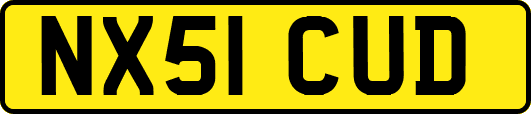 NX51 CUD